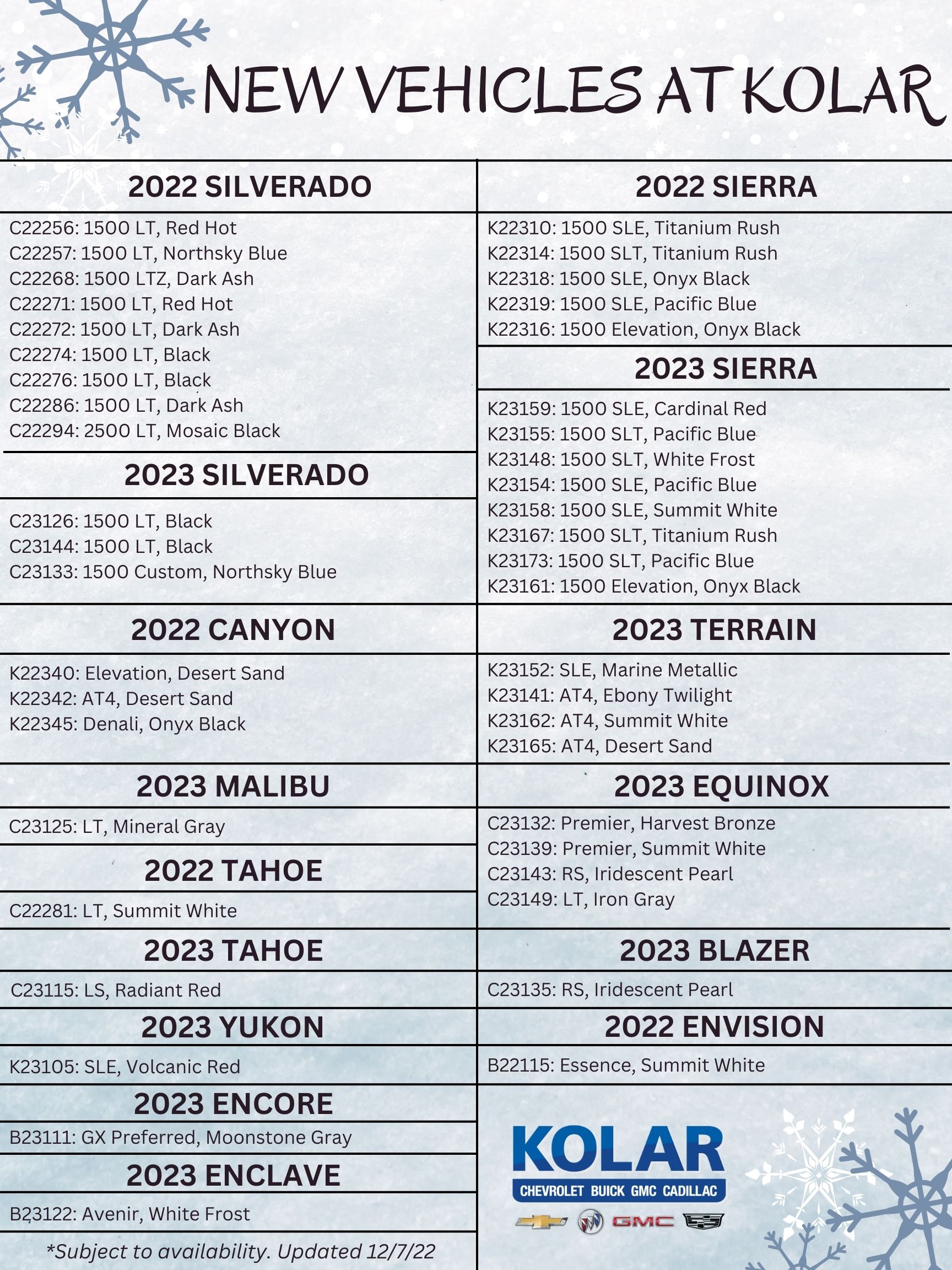 NEW VEHICLES AT KOLAR

2022 SILVERADO

C22256: 1500 LT, Red Hot
C22257: 1500 LT, Northsky Blue
C22268: 1500 LTZ, Dark Ash
C22271: 1500 LT, Red Hot
C22272: 1500 LT, Dark Ash
C22274: 1500 LT, Black
C22276: 1500 LT, Black
C22286: 1500 LT, Dark Ash
C22294: 2500 LT, Mosaic Black

2023 SILVERADO

C23126: 1500 LT, Black
C23144: 1500 LT, Black
C23133: 1500 Custom, Northsky Blue

2022 CANYON

K22340: Elevation, Desert Sand
K22342: AT4, Desert Sand
K22345: Denali, Onyx Black

2023 MALIBU

C23125: LT, Mineral Gray

2022 TAHOE

C22281: LT, Summit White

2023 TAHOE

C23115: LS, Radiant Red

2023 YUKON

K23105: SLE, Volcanic Red

2023 ENCORE

B23111: GX Preferred, Moonstone Gray

2023 ENCLAVE

B23122: Avenir, White Frost

*Subject to availability. Updated 12/7/22

2022 SIERRA

K22310: 1500 SLE, Titanium Rush
K22314: 1500 SLT, Titanium Rush
K22318: 1500 SLE, Onyx Black
K22319: 1500 SLE, Pacific Blue
K22316: 1500 Elevation, Onyx Black

2023 SIERRA

K23159: 1500 SLE, Cardinal Red
K23155: 1500 SLT, Pacific Blue
K23148: 1500 SLT, White Frost
K23154: 1500 SLE, Pacific Blue
K23158: 1500 SLE, Summit White
K23167: 1500 SLT, Titanium Rush
K23173: 1500 SLT, Pacific Blue
K23161: 1500 Elevation, Onyx Black

2023 TERRAIN

K23152: SLE, Marine Metallic
K23141: AT4, Ebony Twilight
K23162: AT4, Summit White
K23165: AT4, Desert Sand

2023 EQUINOX

C23132: Premier, Harvest Bronze
C23139: Premier, Summit White
C23143: RS, Iridescent Pearl
C23149: LT, Iron Gray

2023 BLAZER

C23135: RS, Iridescent Pearl

2022 ENVISION

B22115: Essence, Summit White

KOLAR
CHEVROLET BUICK GMC CADILLAC
GMC